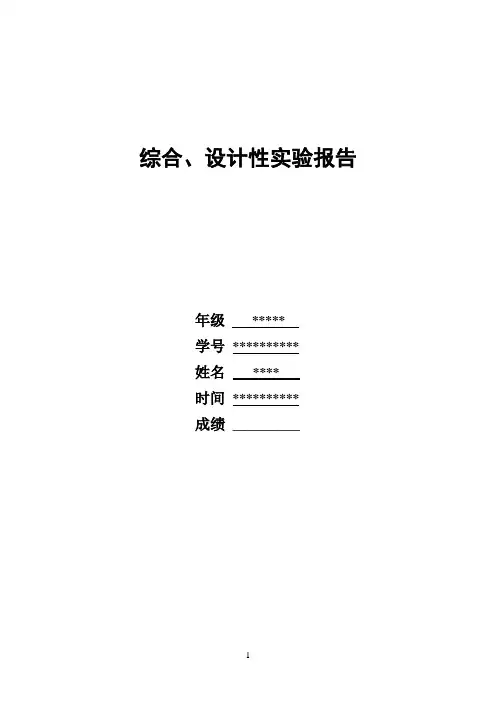 综合、设计性实验报告

年级 *****
学号 **********
姓名 ****
时间 **********
成绩 ____

1